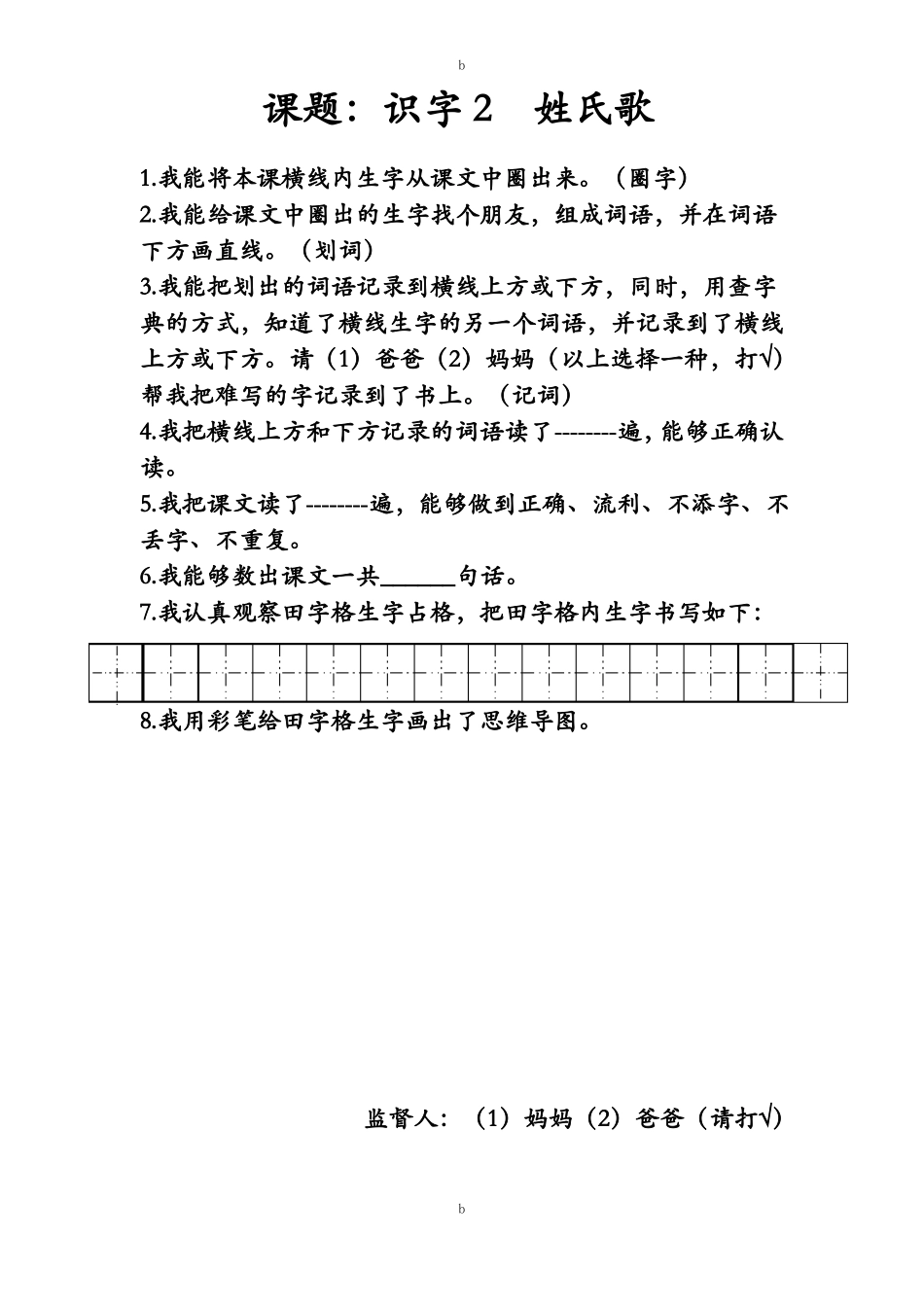 b

课题：识字 2　姓氏歌

1.我能将本课横线内生字从课文中圈出来。（圈字）
2.我能给课文中圈出的生字找个朋友，组成词语，并在词语下方画直线。（划词）
3.我能把划出的词语记录到横线上方或下方，同时，用查字典的方式，知道了横线生字的另一个词语，并记录到了横线上方或下方。请（1）爸爸（2）妈妈（以上选择一种，打√）帮我把难写的字记录到了书上。（记词）
4.我把横线上方和下方记录的词语读了--------遍，能够正确认读。
5.我把课文读了--------遍，能够做到正确、流利、不添字、不丢字、不重复。
6.我能够数出课文一共______句话。
7.我认真观察田字格生字占格，把田字格内生字书写如下：
8.我用彩笔给田字格生字画出了思维导图。

监督人：（1）妈妈（2）爸爸（请打√）

b